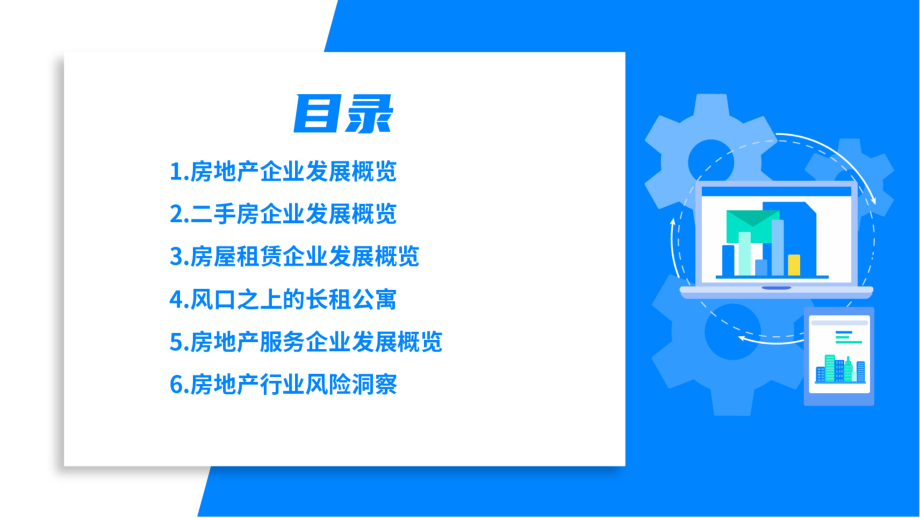 目录

1.房地产企业发展概览
2.二手房企业发展概览
3.房屋租赁企业发展概览
4.风口之上的长租公寓
5.房地产服务企业发展概览
6.房地产行业风险洞察